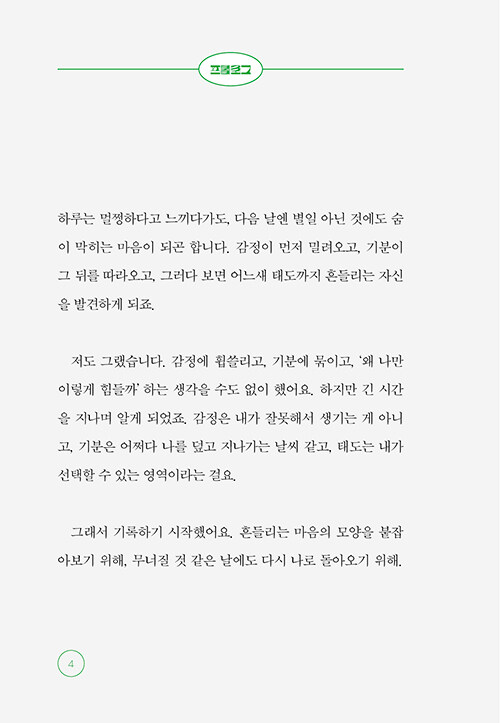 프롤로그

하루는 멀쩡하다고 느끼다가도, 다음 날엔 별일 아닌 것에도 숨이 막히는 마음이 되곤 합니다. 감정이 먼저 밀려오고, 기분이 그 뒤를 따라오고, 그러다 보면 어느새 태도까지 흔들리는 자신을 발견하게 되죠.

저도 그랬습니다. 감정에 휩쓸리고, 기분에 묶이고, '왜 나만 이렇게 힘들까' 하는 생각을 수도 없이 했어요. 하지만 긴 시간을 지나며 알게 되었죠. 감정은 내가 잘못해서 생기는 게 아니고, 기분은 어쩌다 나를 덮고 지나가는 날씨 같고, 태도는 내가 선택할 수 있는 영역이라는 걸요.

그래서 기록하기 시작했어요. 흔들리는 마음의 모양을 붙잡아보기 위해, 무너질 것 같은 날에도 다시 나로 돌아오기 위해.

4